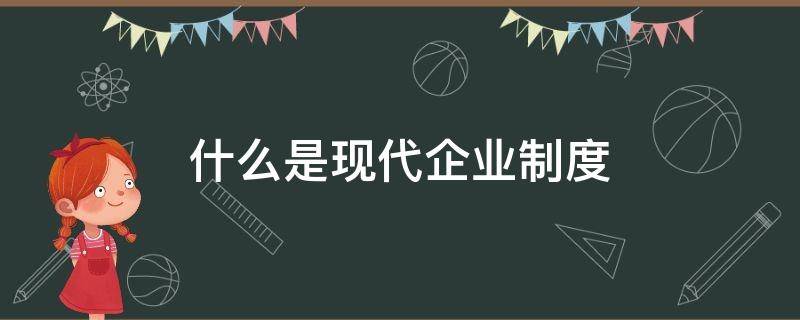 什么是现代企业制度